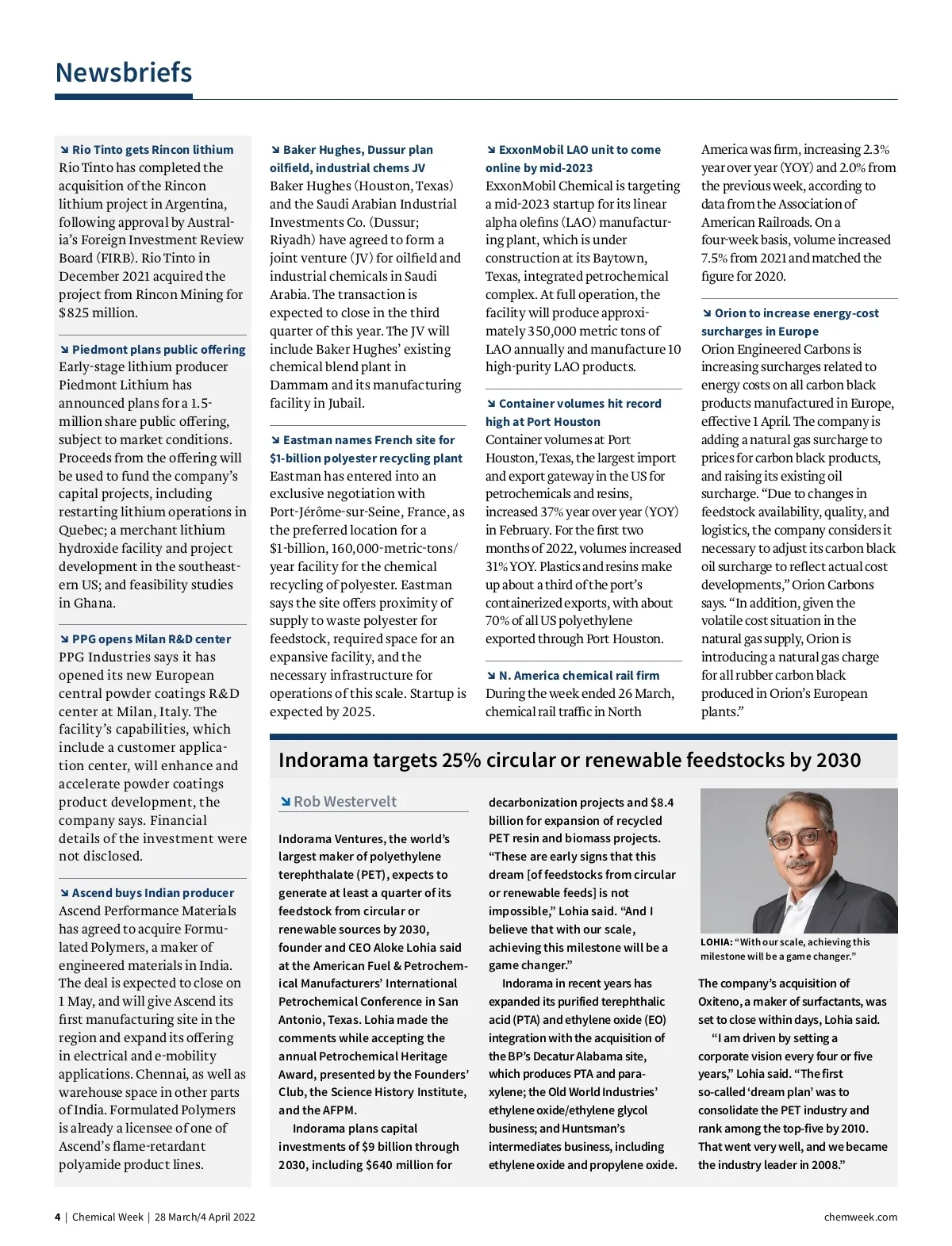 Newsbriefs

Rio Tinto gets Rincon lithium
Rio Tinto has completed the acquisition of the Rincon lithium project in Argentina, following approval by Australia's Foreign Investment Review Board (FIRB). Rio Tinto in December 2021 acquired the project from Rincon Mining for $825 million.

Piedmont plans public offering
Early-stage lithium producer Piedmont Lithium has announced plans for a 1.5-million share public offering, subject to market conditions. Proceeds from the offering will be used to fund the company's capital projects, including restarting lithium operations in Quebec; a merchant lithium hydroxide facility and project development in the southeastern US; and feasibility studies in Ghana.

PPG opens Milan R&D center
PPG Industries says it has opened its new European central powder coatings R&D center at Milan, Italy. The facility's capabilities, which include a customer application center, will enhance and accelerate powder coatings product development, the company says. Financial details of the investment were not disclosed.

Ascend buys Indian producer
Ascend Performance Materials has agreed to acquire Formulated Polymers, a maker of engineered materials in India. The deal is expected to close on 1 May, and will give Ascend its first manufacturing site in the region and expand its offering in electrical and e-mobility applications. Chennai, as well as warehouse space in other parts of India. Formulated Polymers is already a licensee of one of Ascend's flame-retardant polyamide product lines.

Baker Hughes, Dussur plan oilfield, industrial chems JV
Baker Hughes (Houston, Texas) and the Saudi Arabian Industrial Investments Co. (Dussur; Riyadh) have agreed to form a joint venture (JV) for oilfield and industrial chemicals in Saudi Arabia. The transaction is expected to close in the third quarter of this year. The JV will include Baker Hughes' existing chemical blend plant in Dammam and its manufacturing facility in Jubail.

Eastman names French site for $1-billion polyester recycling plant
Eastman has entered into an exclusive negotiation with Port-Jérôme-sur-Seine, France, as the preferred location for a $1-billion, 160,000-metric-tons/year facility for the chemical recycling of polyester. Eastman says the site offers proximity of supply to waste polyester for feedstock, required space for an expansive facility, and the necessary infrastructure for operations of this scale. Startup is expected by 2025.

ExxonMobil LAO unit to come online by mid-2023
ExxonMobil Chemical is targeting a mid-2023 startup for its linear alpha olefins (LAO) manufacturing plant, which is under construction at its Baytown, Texas, integrated petrochemical complex. At full operation, the facility will produce approximately 350,000 metric tons of LAO annually and manufacture 10 high-purity LAO products.

Container volumes hit record high at Port Houston
Container volumes at Port Houston, Texas, the largest import and export gateway in the US for petrochemicals and resins, increased 37% year over year (YOY) in February. For the first two months of 2022, volumes increased 31% YOY. Plastics and resins make up about a third of the port's containerized exports, with about 70% of all US polyethylene exported through Port Houston.

N. America chemical rail firm
During the week ended 26 March, chemical rail traffic in North America was firm, increasing 2.3% year over year (YOY) and 2.0% from the previous week, according to data from the Association of American Railroads. On a four-week basis, volume increased 7.5% from 2021 and matched the figure for 2020.

Orion to increase energy-cost surcharges in Europe
Orion Engineered Carbons is increasing surcharges related to energy costs on all carbon black products manufactured in Europe, effective 1 April. The company is adding a natural gas surcharge to prices for carbon black products, and raising its existing oil surcharge. "Due to changes in feedstock availability, quality, and logistics, the company considers it necessary to adjust its carbon black oil surcharge to reflect actual cost developments," Orion Carbons says. "In addition, given the volatile cost situation in the natural gas supply, Orion is introducing a natural gas charge for all rubber carbon black produced in Orion's European plants."

Indorama targets 25% circular or renewable feedstocks by 2030

Rob Westervelt

Indorama Ventures, the world's largest maker of polyethylene terephthalate (PET), expects to generate at least a quarter of its feedstock from circular or renewable sources by 2030, founder and CEO Aloke Lohia said at the American Fuel & Petrochemical Manufacturers' International Petrochemical Conference in San Antonio, Texas. Lohia made the comments while accepting the annual Petrochemical Heritage Award, presented by the Founders' Club, the Science History Institute, and the AFPM.

Indorama plans capital investments of $9 billion through 2030, including $640 million for decarbonization projects and $8.4 billion for expansion of recycled PET resin and biomass projects. "These are early signs that this dream [of feedstocks from circular or renewable feeds] is not impossible," Lohia said. "And I believe that with our scale, achieving this milestone will be a game changer."

Indorama in recent years has expanded its purified terephthalic acid (PTA) and ethylene oxide (EO) integration with the acquisition of the BP's Decatur Alabama site, which produces PTA and paraxylene; the Old World Industries' ethylene oxide/ethylene glycol business; and Huntsman's intermediates business, including ethylene oxide and propylene oxide.

LOHIA: "With our scale, achieving this milestone will be a game changer."

The company's acquisition of Oxiteno, a maker of surfactants, was set to close within days, Lohia said.

"I am driven by setting a corporate vision every four or five years," Lohia said. "The first so-called 'dream plan' was to consolidate the PET industry and rank among the top-five by 2010. That went very well, and we became the industry leader in 2008."

4 | Chemical Week | 28 March/4 April 2022

chemweek.com